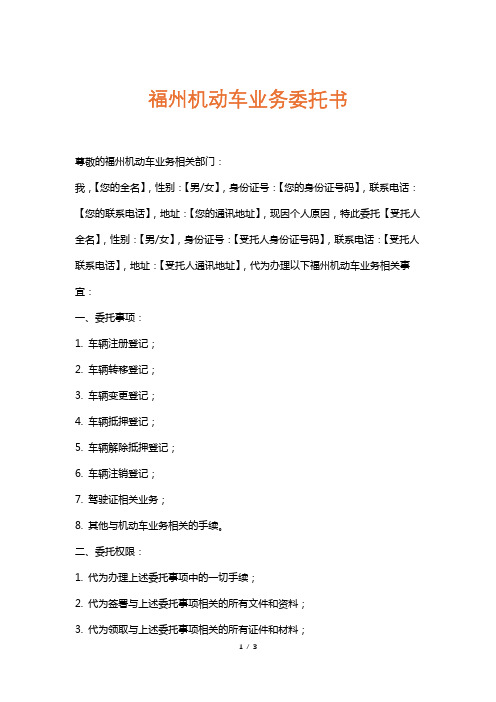 福州机动车业务委托书

尊敬的福州机动车业务相关部门：

我，【您的全名】，性别：【男/女】，身份证号：【您的身份证号码】，联系电话：【您的联系电话】，地址：【您的通讯地址】，现因个人原因，特此委托【受托人全名】，性别：【男/女】，身份证号：【受托人身份证号码】，联系电话：【受托人联系电话】，地址：【受托人通讯地址】，代为办理以下福州机动车业务相关事宜：

一、委托事项：

1. 车辆注册登记；

2. 车辆转移登记；

3. 车辆变更登记；

4. 车辆抵押登记；

5. 车辆解除抵押登记；

6. 车辆注销登记；

7. 驾驶证相关业务；

8. 其他与机动车业务相关的手续。

二、委托权限：

1. 代为办理上述委托事项中的一切手续；

2. 代为签署与上述委托事项相关的所有文件和资料；

3. 代为领取与上述委托事项相关的所有证件和材料；

1 / 3